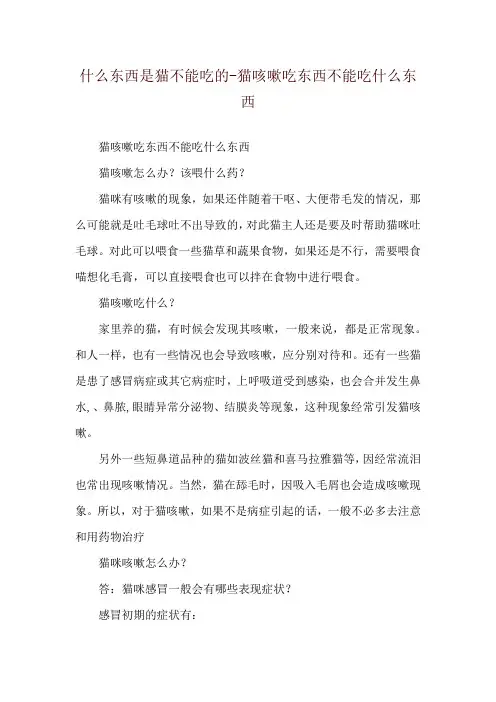 什么东西是猫不能吃的-猫咳嗽吃东西不能吃什么东西

猫咳嗽吃东西不能吃什么东西

猫咳嗽怎么办？该喂什么药？

猫咪有咳嗽的现象，如果还伴随着干呕、大便带毛发的情况，那么可能就是吐毛球吐不出导致的，对此猫主人还是要及时帮助猫咪吐毛球。对此可以喂食一些猫草和蔬果食物，如果还是不行，需要喂食喵想化毛膏，可以直接喂食也可以拌在食物中进行喂食。

猫咳嗽吃什么？

家里养的猫，有时候会发现其咳嗽，一般来说，都是正常现象。和人一样，也有一些情况也会导致咳嗽，应分别对待和。还有一些猫是患了感冒病症或其它病症时，上呼吸道受到感染，也会合并发生鼻水、、鼻脓，眼睛异常分泌物、结膜炎等现象，这种现象经常引发猫咳嗽。

另外一些短鼻道品种的猫如波丝猫和喜马拉雅猫等，因经常流泪也常出现咳嗽情况。当然，猫在舔毛时，因吸入毛屑也会造成咳嗽现象。所以，对于猫咳嗽，如果不是病症引起的话，一般不必多去注意和用药物治疗

猫咪咳嗽怎么办？

答：猫咪感冒一般会有哪些表现症状？

感冒初期的症状有：